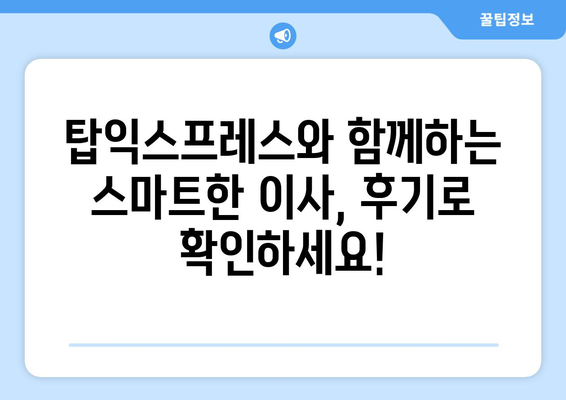 꿀팁정보

탑익스프레스와 함께하는 스마트한 이사, 후기로 확인하세요!